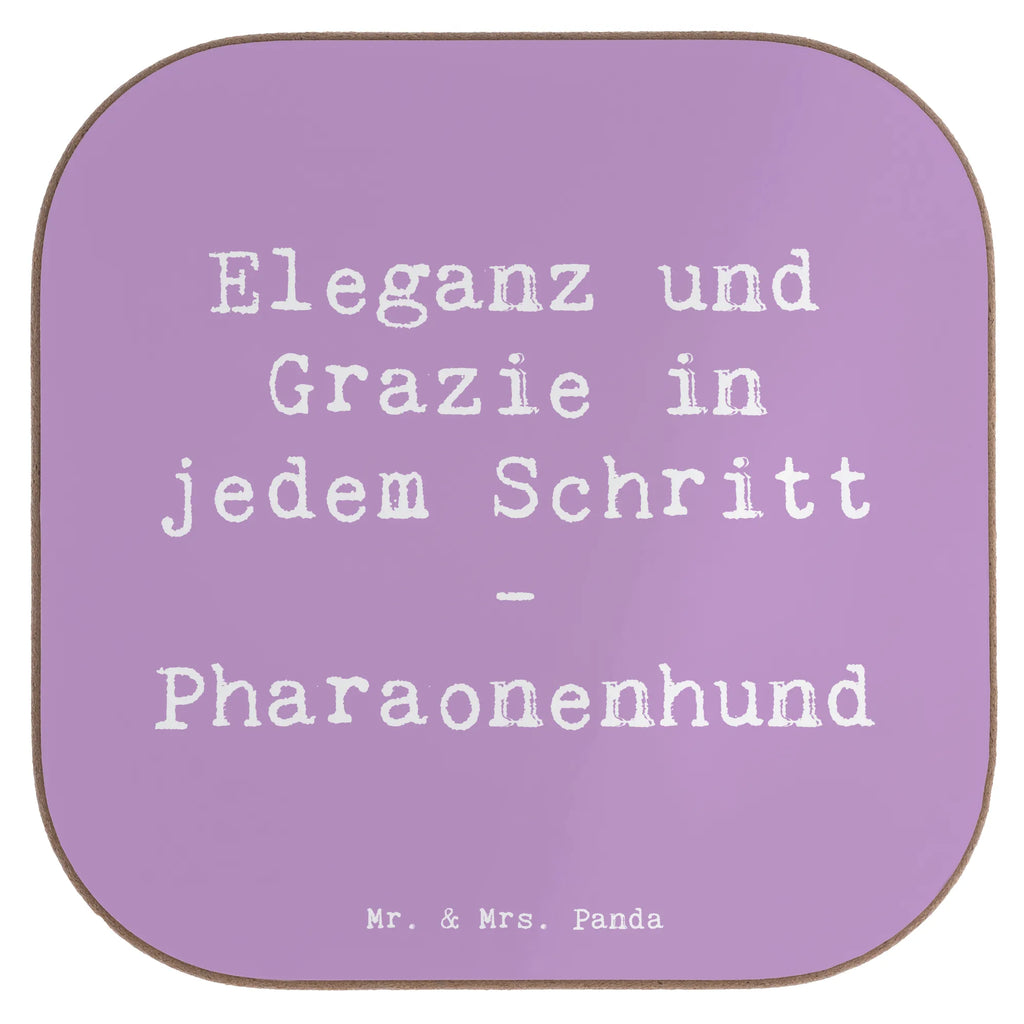 Eleganz und Grazie in jedem Schritt - Pharaonenhund

Mr. & Mrs. Panda